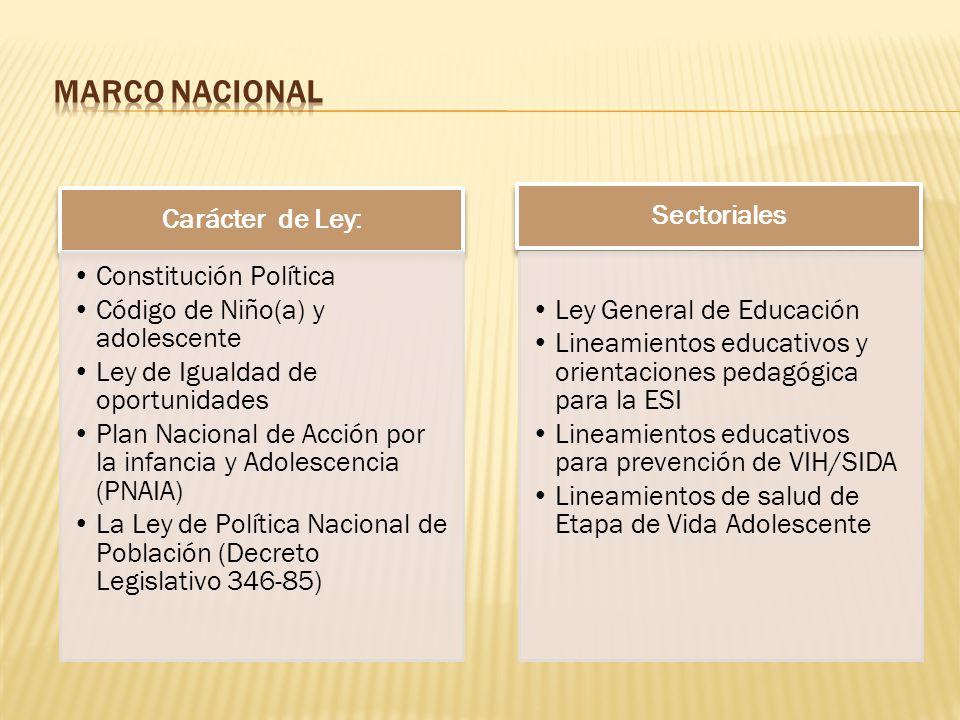 MARCO NACIONAL

Carácter  de Ley:

• Constitución Política
• Código de Niño(a) y adolescente
• Ley de Igualdad de oportunidades
• Plan Nacional de Acción por la infancia y Adolescencia (PNAIA)
• La Ley de Política Nacional de Población (Decreto Legislativo 346-85)

Sectoriales

• Ley General de Educación
• Lineamientos educativos y orientaciones pedagógica para la ESI
• Lineamientos educativos para prevención de VIH/SIDA
• Lineamientos de salud de Etapa de Vida Adolescente